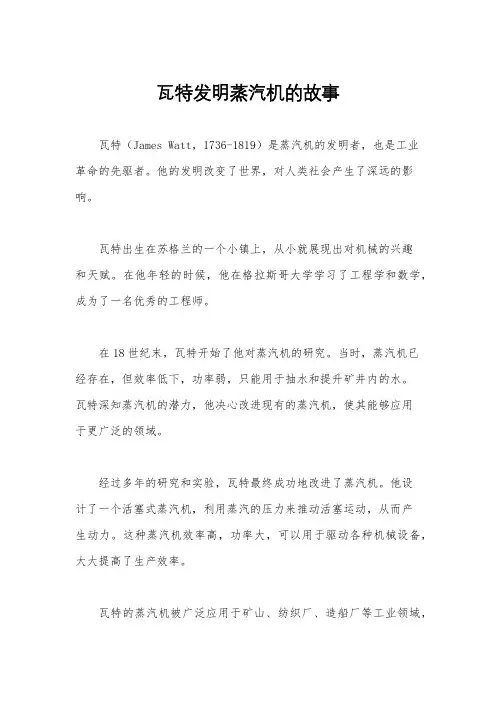 瓦特发明蒸汽机的故事

瓦特（James Watt，1736-1819）是蒸汽机的发明者，也是工业革命的先驱者。他的发明改变了世界，对人类社会产生了深远的影响。

瓦特出生在苏格兰的一个小镇上，从小就展现出对机械的兴趣和天赋。在他年轻的时候，他在格拉斯哥大学学习了工程学和数学，成为了一名优秀的工程师。

在18世纪末，瓦特开始了他对蒸汽机的研究。当时，蒸汽机已经存在，但效率低下，功率弱，只能用于抽水和提升矿井内的水。瓦特深知蒸汽机的潜力，他决心改进现有的蒸汽机，使其能够应用于更广泛的领域。

经过多年的研究和实验，瓦特最终成功地改进了蒸汽机。他设计了一个活塞式蒸汽机，利用蒸汽的压力来推动活塞运动，从而产生动力。这种蒸汽机效率高，功率大，可以用于驱动各种机械设备，大大提高了生产效率。

瓦特的蒸汽机被广泛应用于矿山、纺织厂、造船厂等工业领域，